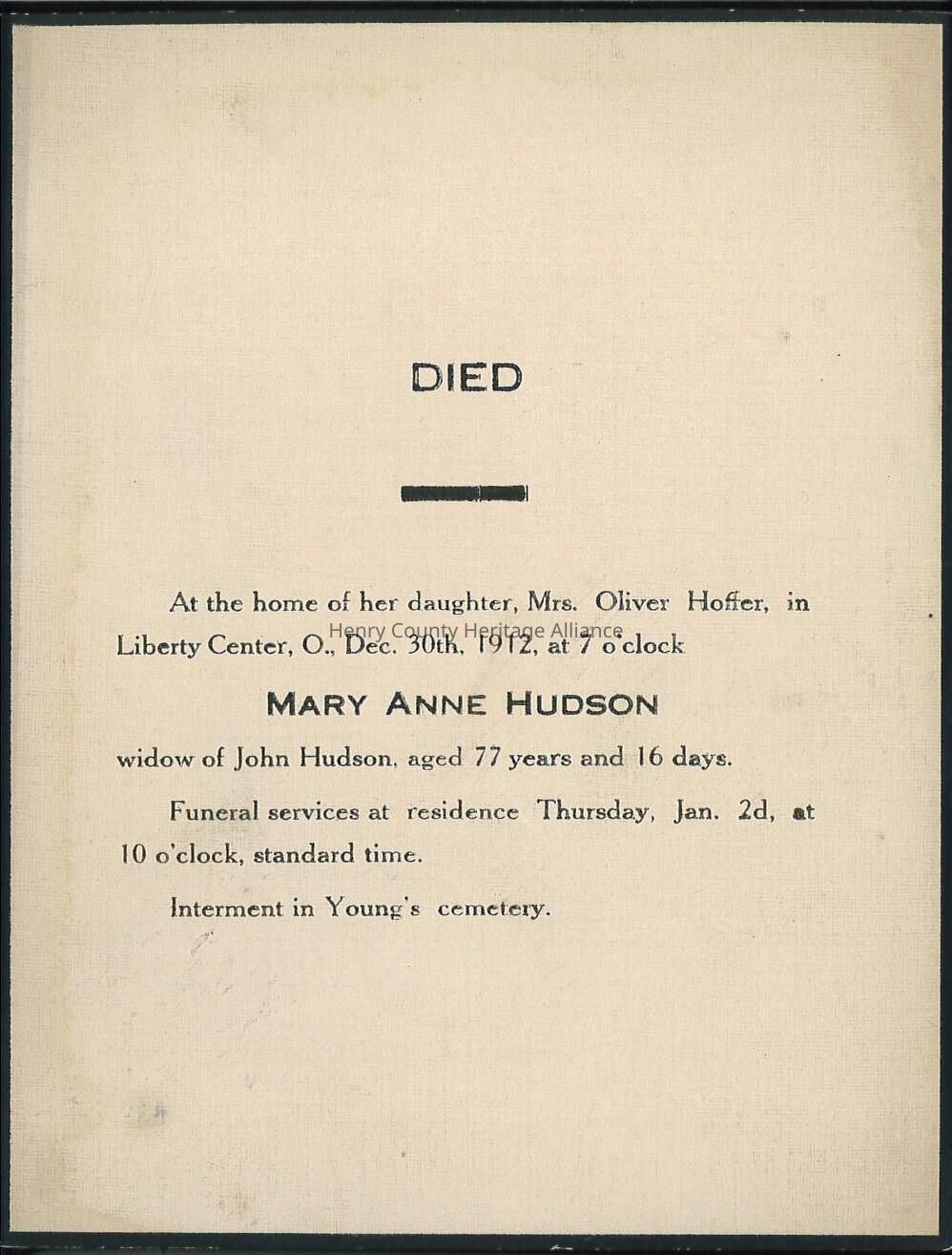 DIED

At the home of her daughter, Mrs. Oliver Hoffer, in Liberty Center, O., Dec. 30th, 1912, at 7 o'clock

Henry County Heritage Alliance

MARY ANNE HUDSON

widow of John Hudson, aged 77 years and 16 days.

Funeral services at residence Thursday, Jan. 2d, at 10 o'clock, standard time.

Interment in Young's cemetery.